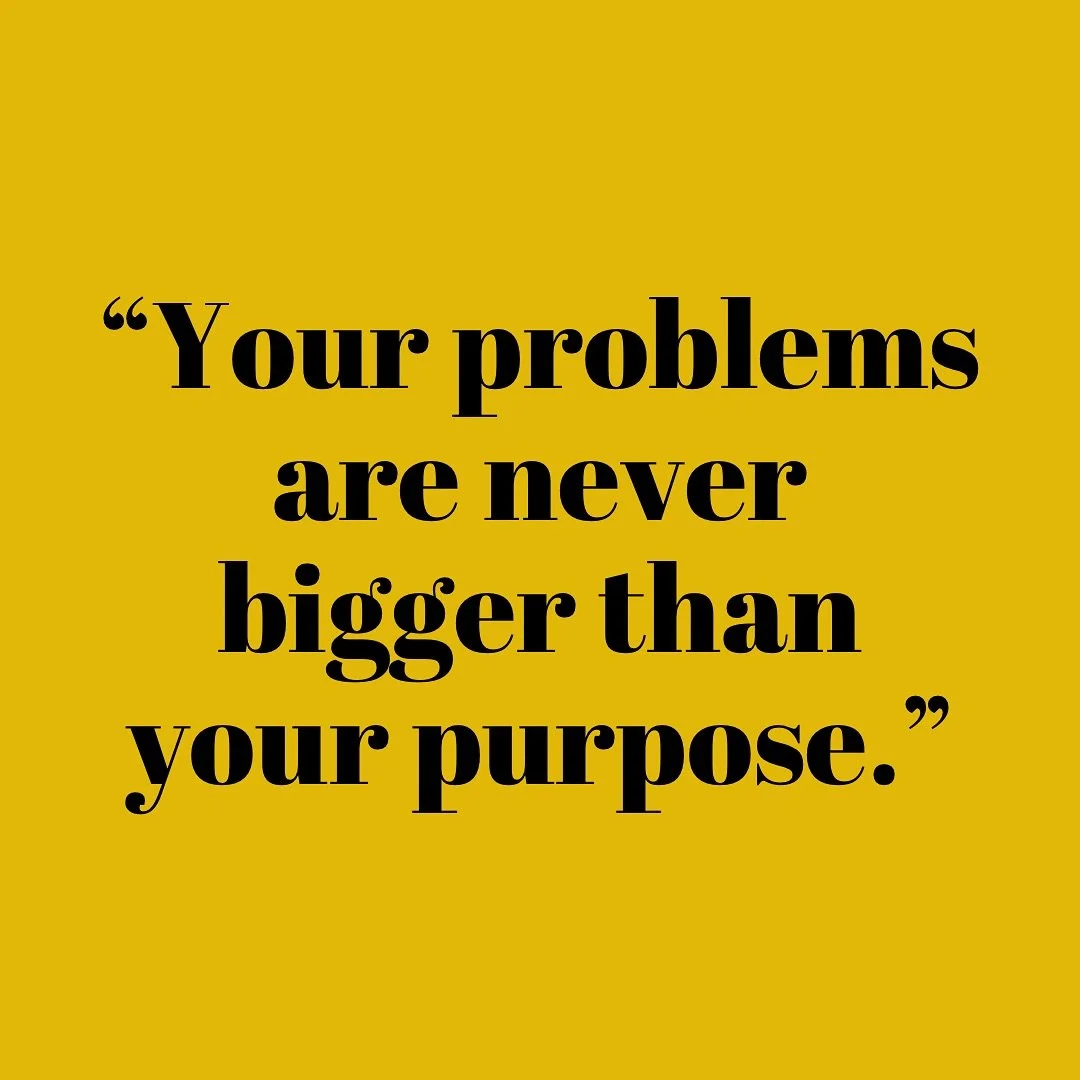 “Your problems are never bigger than your purpose.”